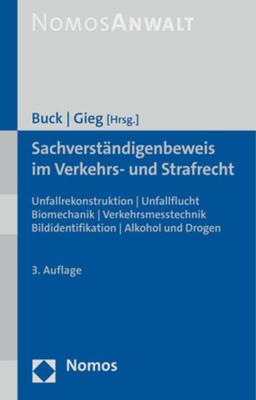 NOMOSANWALT

Buck | Gieg [Hrsg.]

Sachverständigenbeweis im Verkehrs- und Strafrecht

Unfallrekonstruktion | Unfallflucht
Biomechanik | Verkehrsmesstechnik
Bildidentifikation | Alkohol und Drogen

3. Auflage

Nomos